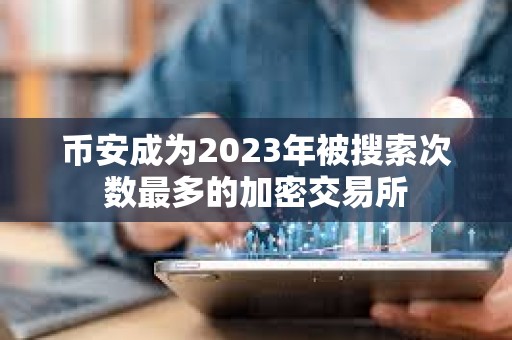 币安成为2023年被搜索次数最多的加密交易所